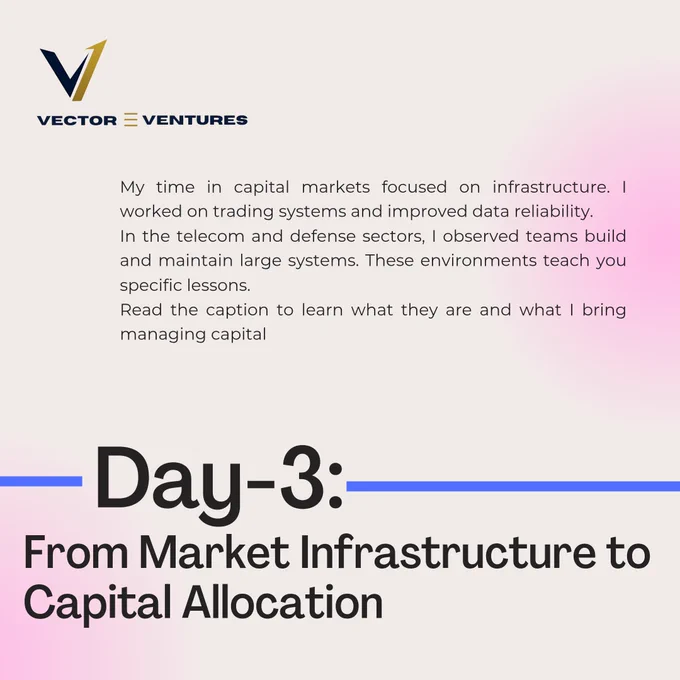 VECTOR VENTURES

My time in capital markets focused on infrastructure. I worked on trading systems and improved data reliability.

In the telecom and defense sectors, I observed teams build and maintain large systems. These environments teach you specific lessons.

Read the caption to learn what they are and what I bring managing capital

Day-3:

From Market Infrastructure to Capital Allocation